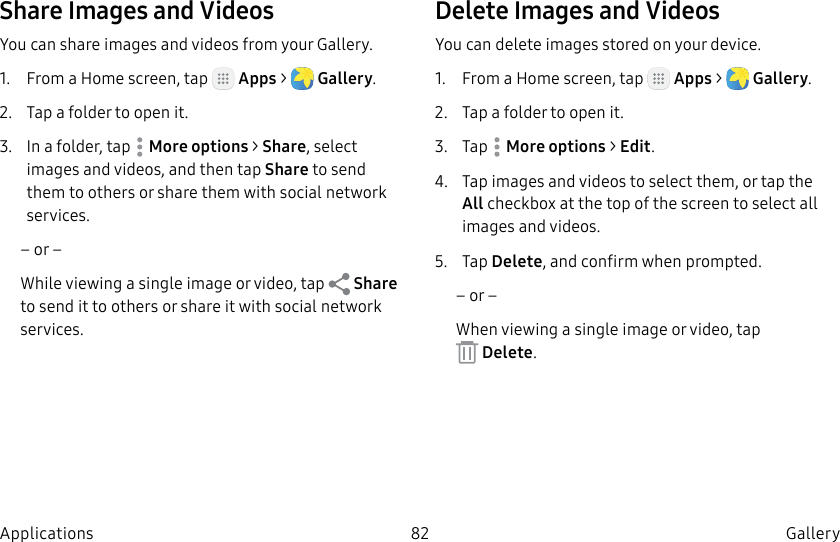 Share Images and Videos

You can share images and videos from your Gallery.

1. From a Home screen, tap Apps > Gallery.

2. Tap a folder to open it.

3. In a folder, tap More options > Share, select images and videos, and then tap Share to send them to others or share them with social network services.

– or –

While viewing a single image or video, tap Share to send it to others or share it with social network services.

Delete Images and Videos

You can delete images stored on your device.

1. From a Home screen, tap Apps > Gallery.

2. Tap a folder to open it.

3. Tap More options > Edit.

4. Tap images and videos to select them, or tap the All checkbox at the top of the screen to select all images and videos.

5. Tap Delete, and confirm when prompted.

– or –

When viewing a single image or video, tap Delete.

Applications 82 Gallery